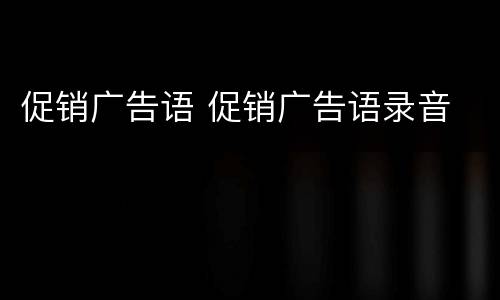 促销广告语 促销广告语录音